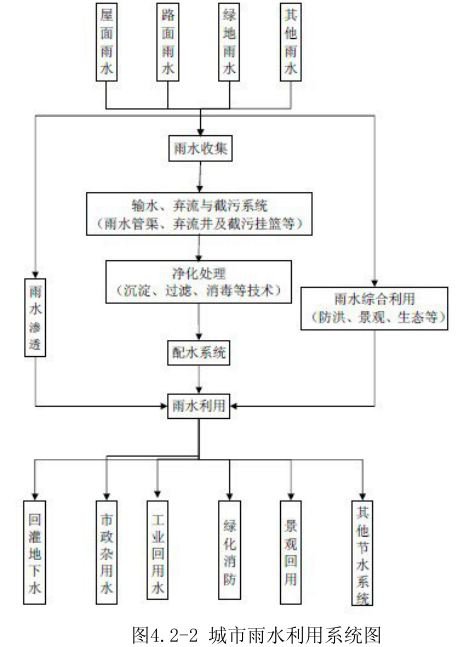 屋面雨水

路面雨水

绿地雨水

其他雨水

雨水收集

输水、弃流与截污系统
（雨水管渠、弃流井及截污挂篮等）

净化处理
（沉淀、过滤、消毒等技术）

雨水渗透

雨水综合利用
（防洪、景观、生态等）

配水系统

雨水利用

回灌地下水

市政杂用水

工业回用水

绿化消防

景观回用

其他节水系统

图4.2-2 城市雨水利用系统图